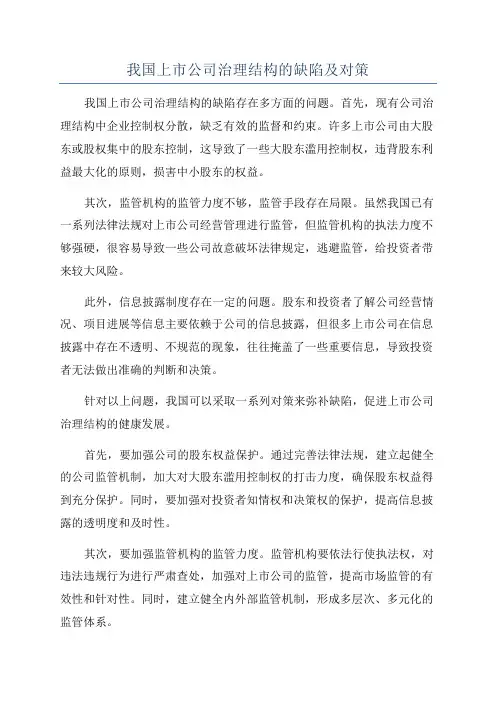 我国上市公司治理结构的缺陷及对策

我国上市公司治理结构的缺陷存在多方面的问题。首先，现有公司治理结构中企业控制权分散，缺乏有效的监督和约束。许多上市公司由大股东或股权集中的股东控制，这导致了一些大股东滥用控制权，违背股东利益最大化的原则，损害中小股东的权益。

其次，监管机构的监管力度不够，监管手段存在局限。虽然我国已有一系列法律法规对上市公司经营管理进行监管，但监管机构的执法力度不够强硬，很容易导致一些公司故意破坏法律规定，逃避监管，给投资者带来较大风险。

此外，信息披露制度存在一定的问题。股东和投资者了解公司经营情况、项目进展等信息主要依赖于公司的信息披露，但很多上市公司在信息披露中存在不透明、不规范的现象，往往掩盖了一些重要信息，导致投资者无法做出准确的判断和决策。

针对以上问题，我国可以采取一系列对策来弥补缺陷，促进上市公司治理结构的健康发展。

首先，要加强公司的股东权益保护。通过完善法律法规，建立起健全的公司监管机制，加大对大股东滥用控制权的打击力度，确保股东权益得到充分保护。同时，要加强对投资者知情权和决策权的保护，提高信息披露的透明度和及时性。

其次，要加强监管机构的监管力度。监管机构要依法行使执法权，对违法违规行为进行严肃查处，加强对上市公司的监管，提高市场监管的有效性和针对性。同时，建立健全内外部监管机制，形成多层次、多元化的监管体系。